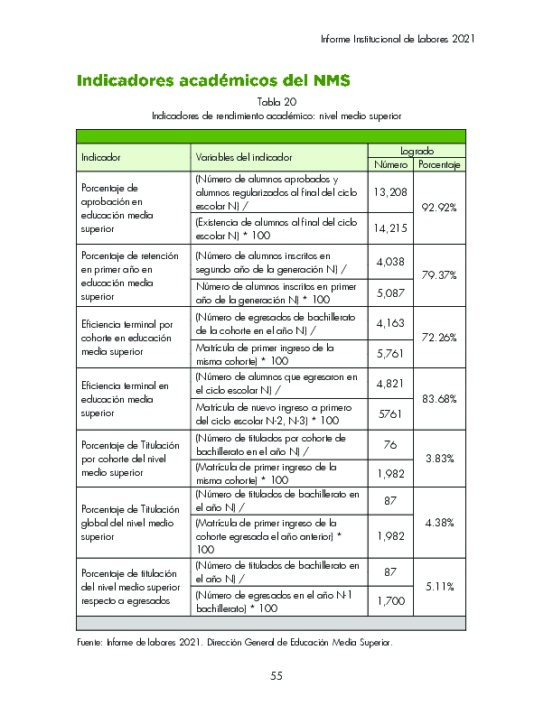 Informe Institucional de Labores 2021

Indicadores académicos del NMS

Tabla 20
Indicadores de rendimiento académico: nivel medio superior

| Indicador | Variables del indicador | Logrado Número | Logrado Porcentaje |
|---|---|---|---|
| Porcentaje de aprobación en educación media superior | (Número de alumnos aprobados y alumnos regularizados al final del ciclo escolar N) / | 13,208 | 92.92% |
| | (Existencia de alumnos al final del ciclo escolar N) * 100 | 14,215 | |
| Porcentaje de retención en primer año en educación media superior | (Número de alumnos inscritos en segundo año de la generación N) / | 4,038 | 79.37% |
| | Número de alumnos inscritos en primer año de la generación N) * 100 | 5,087 | |
| Eficiencia terminal por cohorte en educación media superior | (Número de egresados de bachillerato de la cohorte en el año N) / | 4,163 | 72.26% |
| | Matrícula de primer ingreso de la misma cohorte) * 100 | 5,761 | |
| Eficiencia terminal en educación media superior | (Número de alumnos que egresaron en el ciclo escolar N) / | 4,821 | 83.68% |
| | Matrícula de nuevo ingreso a primero del ciclo escolar N-2, N-3) * 100 | 5761 | |
| Porcentaje de Titulación por cohorte del nivel medio superior | (Número de titulados por cohorte de bachillerato en el año N) / | 76 | 3.83% |
| | (Matrícula de primer ingreso de la misma cohorte) * 100 | 1,982 | |
| Porcentaje de Titulación global del nivel medio superior | (Número de titulados de bachillerato en el año N) / | 87 | 4.38% |
| | (Matrícula de primer ingreso de la cohorte egresada el año anterior) * 100 | 1,982 | |
| Porcentaje de titulación del nivel medio superior respecto a egresados | (Número de titulados de bachillerato en el año N) / | 87 | 5.11% |
| | (Número de egresados en el año N-1 bachillerato) * 100 | 1,700 | |

Fuente: Informe de labores 2021. Dirección General de Educación Media Superior.

55